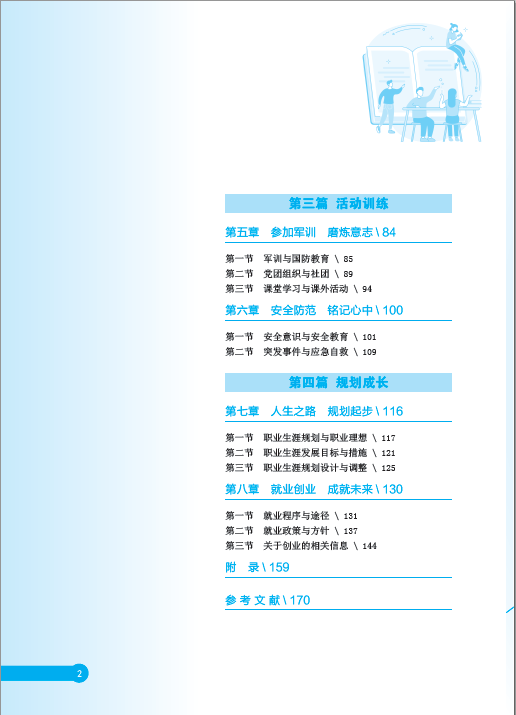 第三篇 活动训练

第五章 参加军训 磨炼意志 \ 84

第一节 军训与国防教育 \ 85
第二节 党团组织与社团 \ 89
第三节 课堂学习与课外活动 \ 94

第六章 安全防范 铭记心中 \ 100

第一节 安全意识与安全教育 \ 101
第二节 突发事件与应急自救 \ 109

第四篇 规划成长

第七章 人生之路 规划起步 \ 116

第一节 职业生涯规划与职业理想 \ 117
第二节 职业生涯发展目标与措施 \ 121
第三节 职业生涯规划设计与调整 \ 125

第八章 就业创业 成就未来 \ 130

第一节 就业程序与途径 \ 131
第二节 就业政策与方针 \ 137
第三节 关于创业的相关信息 \ 144

附 录 \ 159

参 考 文 献 \ 170

2